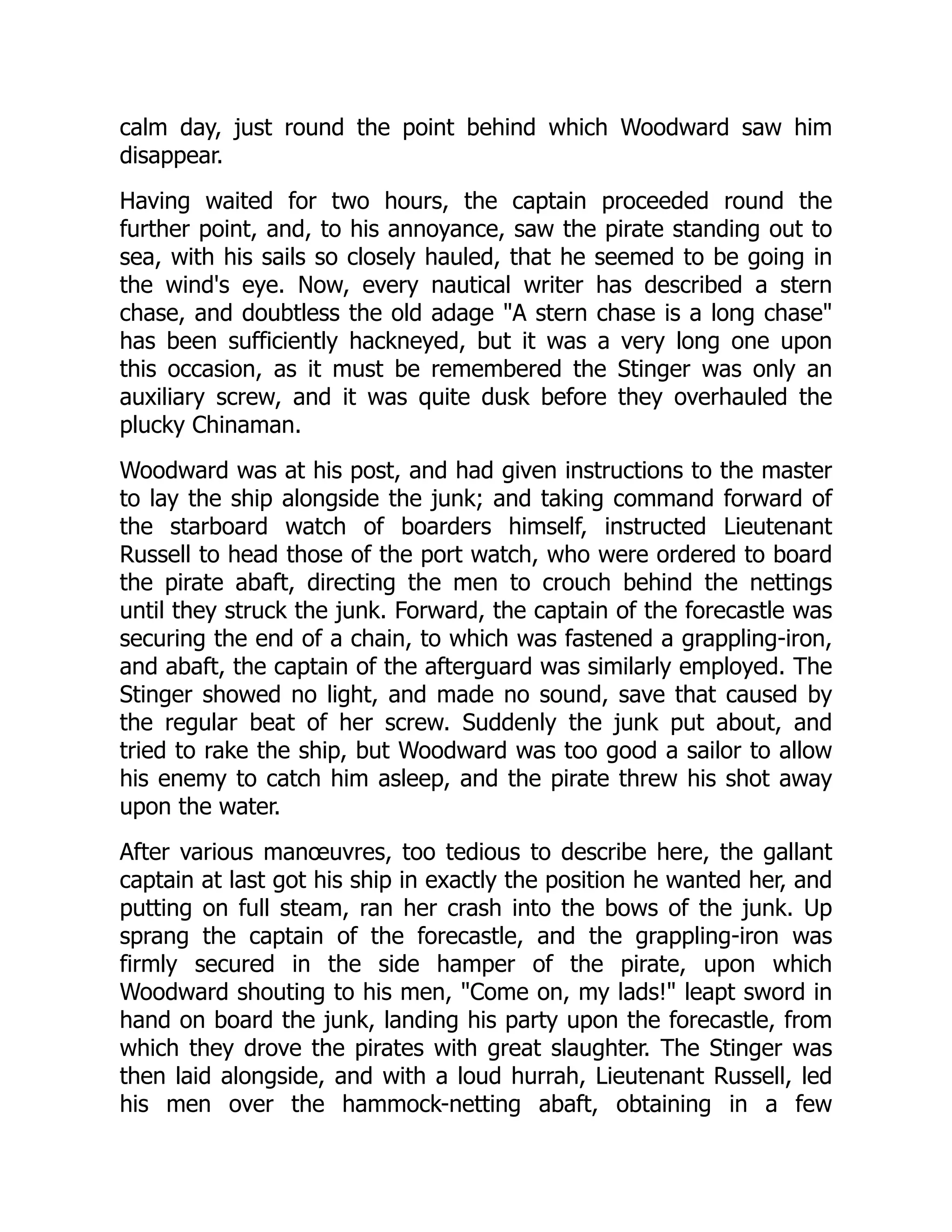 calm day, just round the point behind which Woodward saw him disappear.

Having waited for two hours, the captain proceeded round the further point, and, to his annoyance, saw the pirate standing out to sea, with his sails so closely hauled, that he seemed to be going in the wind's eye. Now, every nautical writer has described a stern chase, and doubtless the old adage "A stern chase is a long chase" has been sufficiently hackneyed, but it was a very long one upon this occasion, as it must be remembered the Stinger was only an auxiliary screw, and it was quite dusk before they overhauled the plucky Chinaman.

Woodward was at his post, and had given instructions to the master to lay the ship alongside the junk; and taking command forward of the starboard watch of boarders himself, instructed Lieutenant Russell to head those of the port watch, who were ordered to board the pirate abaft, directing the men to crouch behind the nettings until they struck the junk. Forward, the captain of the forecastle was securing the end of a chain, to which was fastened a grappling-iron, and abaft, the captain of the afterguard was similarly employed. The Stinger showed no light, and made no sound, save that caused by the regular beat of her screw. Suddenly the junk put about, and tried to rake the ship, but Woodward was too good a sailor to allow his enemy to catch him asleep, and the pirate threw his shot away upon the water.

After various manœuvres, too tedious to describe here, the gallant captain at last got his ship in exactly the position he wanted her, and putting on full steam, ran her crash into the bows of the junk. Up sprang the captain of the forecastle, and the grappling-iron was firmly secured in the side hamper of the pirate, upon which Woodward shouting to his men, "Come on, my lads!" leapt sword in hand on board the junk, landing his party upon the forecastle, from which they drove the pirates with great slaughter. The Stinger was then laid alongside, and with a loud hurrah, Lieutenant Russell, led his men over the hammock-netting abaft, obtaining in a few